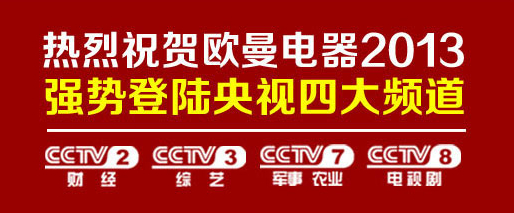 热烈祝贺欧曼电器2013
强势登陆央视四大频道

CCTV 2 财经

CCTV 3 综艺

CCTV 7 军事 农业

CCTV 8 电视剧